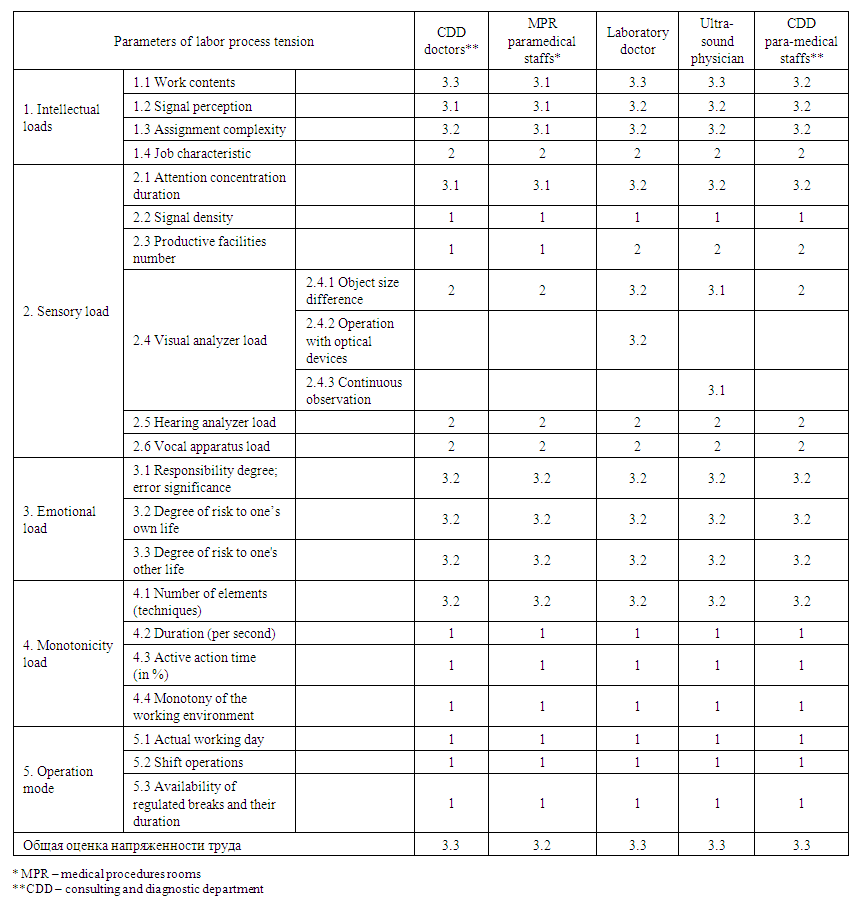 | Parameters of labor process tension | | | CDD doctors** | MPR paramedical staffs* | Laboratory doctor | Ultra-sound physician | CDD para-medical staffs** |
|---|---|---|---|---|---|---|---|
| 1. Intellectual loads | 1.1 Work contents | | 3.3 | 3.1 | 3.3 | 3.3 | 3.2 |
| | 1.2 Signal perception | | 3.1 | 3.1 | 3.2 | 3.2 | 3.2 |
| | 1.3 Assignment complexity | | 3.2 | 3.1 | 3.2 | 3.2 | 3.2 |
| | 1.4 Job characteristic | | 2 | 2 | 2 | 2 | 2 |
| 2. Sensory load | 2.1 Attention concentration duration | | 3.1 | 3.1 | 3.2 | 3.2 | 3.2 |
| | 2.2 Signal density | | 1 | 1 | 1 | 1 | 1 |
| | 2.3 Productive facilities number | | 1 | 1 | 2 | 2 | 2 |
| | 2.4 Visual analyzer load | 2.4.1 Object size difference | 2 | 2 | 3.2 | 3.1 | 2 |
| | | 2.4.2 Operation with optical devices | | | 3.2 | | |
| | | 2.4.3 Continuous observation | | | | 3.1 | |
| | 2.5 Hearing analyzer load | | 2 | 2 | 2 | 2 | 2 |
| | 2.6 Vocal apparatus load | | 2 | 2 | 2 | 2 | 2 |
| 3. Emotional load | 3.1 Responsibility degree; error significance | | 3.2 | 3.2 | 3.2 | 3.2 | 3.2 |
| | 3.2 Degree of risk to one's own life | | 3.2 | 3.2 | 3.2 | 3.2 | 3.2 |
| | 3.3 Degree of risk to one's other life | | 3.2 | 3.2 | 3.2 | 3.2 | 3.2 |
| 4. Monotonicity load | 4.1 Number of elements (techniques) | | 3.2 | 3.2 | 3.2 | 3.2 | 3.2 |
| | 4.2 Duration (per second) | | 1 | 1 | 1 | 1 | 1 |
| | 4.3 Active action time (in %) | | 1 | 1 | 1 | 1 | 1 |
| | 4.4 Monotony of the working environment | | 1 | 1 | 1 | 1 | 1 |
| 5. Operation mode | 5.1 Actual working day | | 1 | 1 | 1 | 1 | 1 |
| | 5.2 Shift operations | | 1 | 1 | 1 | 1 | 1 |
| | 5.3 Availability of regulated breaks and their duration | | 1 | 1 | 1 | 1 | 1 |
| Общая оценка напряженности труда | | | 3.3 | 3.2 | 3.3 | 3.3 | 3.3 |

* MPR – medical procedures rooms
** CDD – consulting and diagnostic department